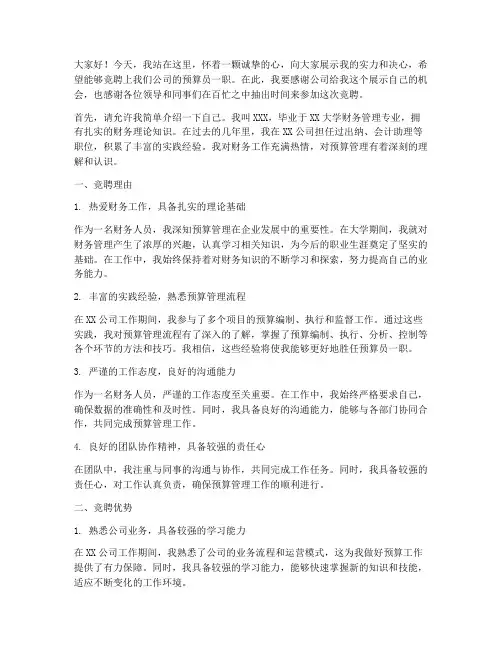 大家好！今天，我站在这里，怀着一颗诚挚的心，向大家展示我的实力和决心，希望能够竞聘上我们公司的预算员一职。在此，我要感谢公司给我这个展示自己的机会，也感谢各位领导和同事们在百忙之中抽出时间来参加这次竞聘。

首先，请允许我简单介绍一下自己。我叫XXX，毕业于XX大学财务管理专业，拥有扎实的财务理论知识。在过去的几年里，我在XX公司担任过出纳、会计助理等职位，积累了丰富的实践经验。我对财务工作充满热情，对预算管理有着深刻的理解和认识。

一、竞聘理由

1. 热爱财务工作，具备扎实的理论基础

作为一名财务人员，我深知预算管理在企业发展中的重要性。在大学期间，我就对财务管理产生了浓厚的兴趣，认真学习相关知识，为今后的职业生涯奠定了坚实的基础。在工作中，我始终保持着对财务知识的不断学习和探索，努力提高自己的业务能力。

2. 丰富的实践经验，熟悉预算管理流程

在XX公司工作期间，我参与了多个项目的预算编制、执行和监督工作。通过这些实践，我对预算管理流程有了深入的了解，掌握了预算编制、执行、分析、控制等各个环节的方法和技巧。我相信，这些经验将使我能够更好地胜任预算员一职。

3. 严谨的工作态度，良好的沟通能力

作为一名财务人员，严谨的工作态度至关重要。在工作中，我始终严格要求自己，确保数据的准确性和及时性。同时，我具备良好的沟通能力，能够与各部门协同合作，共同完成预算管理工作。

4. 良好的团队协作精神，具备较强的责任心

在团队中，我注重与同事的沟通与协作，共同完成工作任务。同时，我具备较强的责任心，对工作认真负责，确保预算管理工作的顺利进行。

二、竞聘优势

1. 熟悉公司业务，具备较强的学习能力

在XX公司工作期间，我熟悉了公司的业务流程和运营模式，这为我做好预算工作提供了有力保障。同时，我具备较强的学习能力，能够快速掌握新的知识和技能，适应不断变化的工作环境。